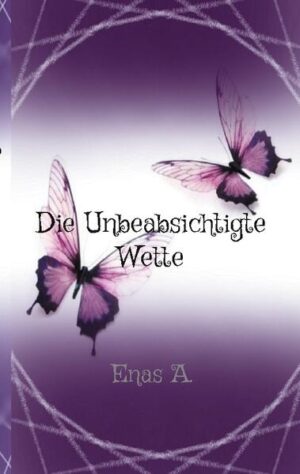 Die Unbeabsichtigte Wette

Enas A.